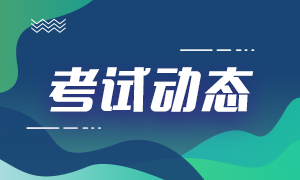 考试动态